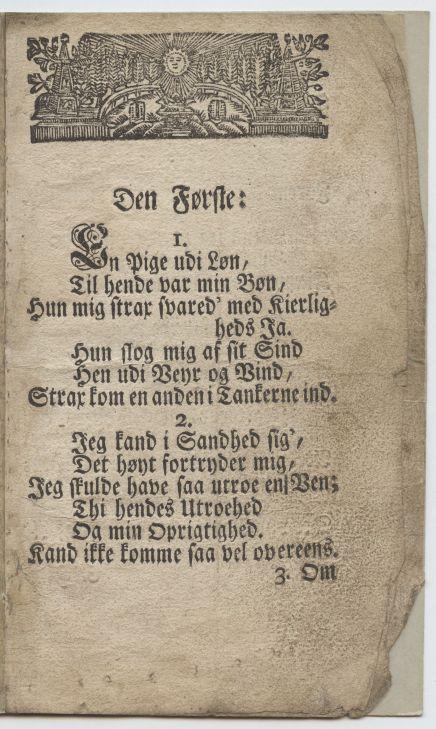 Den Første:

1.
En Pige udi Løn,
Til hende var min Bøn,
Hun mig strax svared' med Kierligheds Ja.
Hun slog mig af sit Sind
Hen udi Veyr og Vind,
Strax kom en anden i Tankerne ind.

2.
Jeg kand i Sandhed sig',
Det høyt fortryder mig,
Jeg skulde have saa utroe en Ven;
Thi hendes Utroehed
Og min Oprigtighed.
Kand ikke komme saa vel overeens.

3. Om